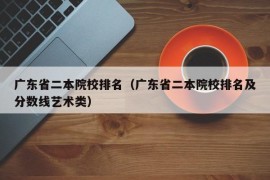 广东省二本院校排名（广东省二本院校排名及分数线艺术类）